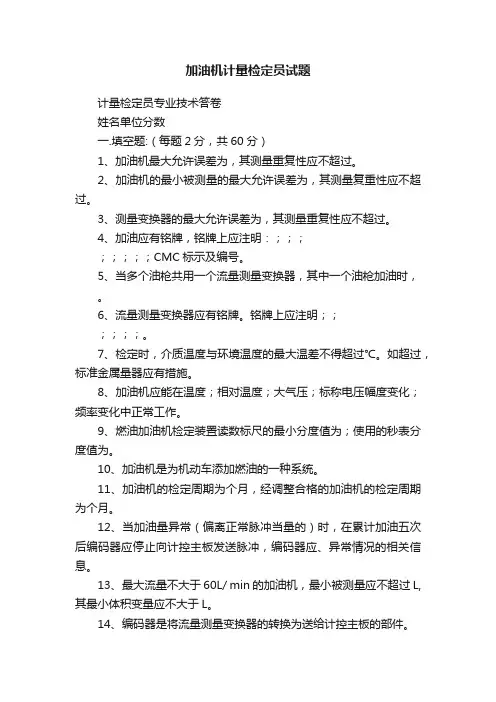 加油机计量检定员试题

计量检定员专业技术答卷

姓名单位分数

一.填空题:（每题 2 分，共 60 分）

1、加油机最大允许误差为，其测量重复性应不超过。

2、加油机的最小被测量的最大允许误差为，其测量复重性应不超过。

3、测量变换器的最大允许误差为，其测量重复性应不超过。

4、加油应有铭牌，铭牌上应注明：；；；

；；；；；CMC 标示及编号。

5、当多个油枪共用一个流量测量变换器，其中一个油枪加油时，

。

6、流量测量变换器应有铭牌。铭牌上应注明；；

；；；；。

7、检定时，介质温度与环境温度的最大温差不得超过℃。如超过，标准金属量器应有措施。

8、加油机应能在温度；相对温度；大气压；标称电压幅度变化；频率变化中正常工作。

9、燃油加油机检定装置读数标尺的最小分度值为；使用的秒表分度值为。

10、加油机是为机动车添加燃油的一种系统。

11、加油机的检定周期为个月，经调整合格的加油机的检定周期为个月。

12、当加油量异常（偏离正常脉冲当量的）时，在累计加油五次后编码器应停止向计控主板发送脉冲，编码器应、异常情况的相关信息。

13、最大流量不大于 60L/ min 的加油机，最小被测量应不超过 L,其最小体积变量应不大于 L。

14、编码器是将流量测量变换器的转换为送给计控主板的部件。